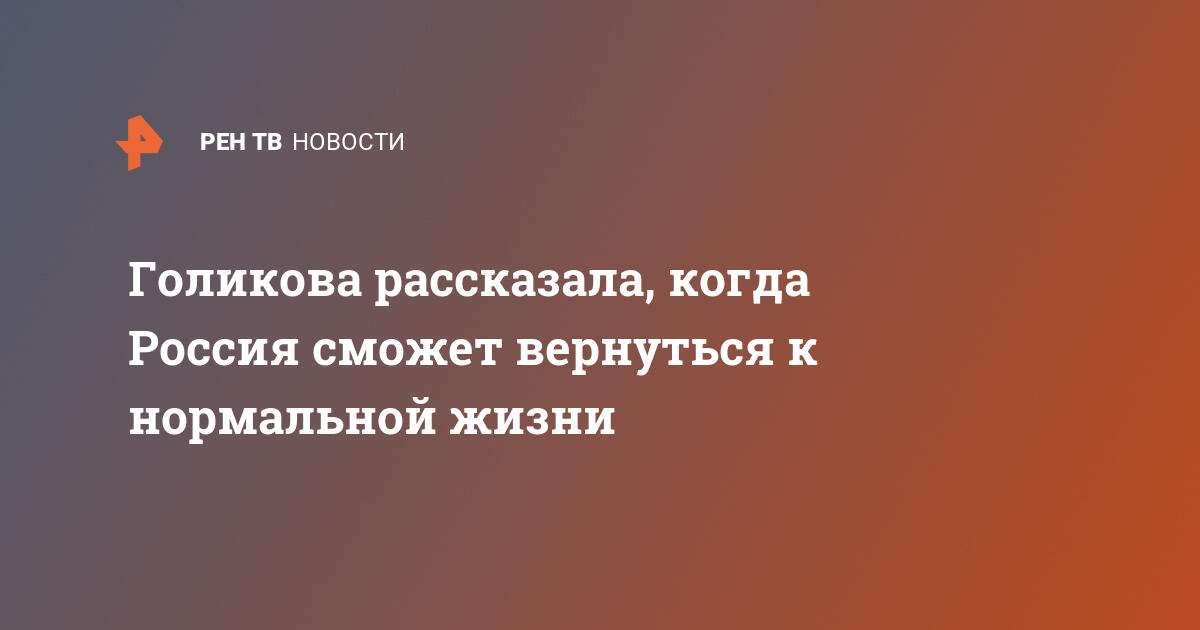 РЕН ТВ НОВОСТИ

Голикова рассказала, когда Россия сможет вернуться к нормальной жизни